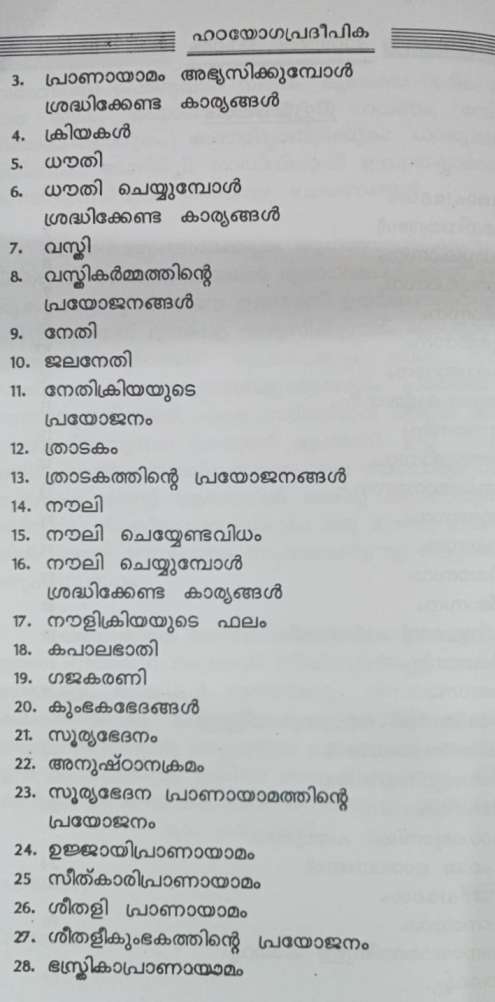 ഹഠയോഗപ്രദീപിക

3. പ്രാണായാമം അഭ്യസിക്കുമ്പോൾ ശ്രദ്ധിക്കേണ്ട കാര്യങ്ങൾ
4. ക്രിയകൾ
5. ധൗതി
6. ധൗതി ചെയ്യുമ്പോൾ ശ്രദ്ധിക്കേണ്ട കാര്യങ്ങൾ
7. വസ്തി
8. വസ്തികർമ്മത്തിന്റെ പ്രയോജനങ്ങൾ
9. നേതി
10. ജലനേതി
11. നേതിക്രിയയുടെ പ്രയോജനം
12. ത്രാടകം
13. ത്രാടകത്തിന്റെ പ്രയോജനങ്ങൾ
14. നൗലി
15. നൗലി ചെയ്യേണ്ടവിധം
16. നൗലി ചെയ്യുമ്പോൾ ശ്രദ്ധിക്കേണ്ട കാര്യങ്ങൾ
17. നൗളിക്രിയയുടെ ഫലം
18. കപാലഭാതി
19. ഗജകരണി
20. കുംഭകഭേദങ്ങൾ
21. സൂര്യഭേദനം
22. അനുഷ്ഠാനക്രമം
23. സൂര്യഭേദന പ്രാണായാമത്തിന്റെ പ്രയോജനം
24. ഉജ്ജായിപ്രാണായാമം
25 സീത്കാരിപ്രാണായാമം
26. ശീതളി പ്രാണായാമം
27. ശീതളീകുംഭകത്തിന്റെ പ്രയോജനം
28. ഭസ്ത്രികാപ്രാണായാമം